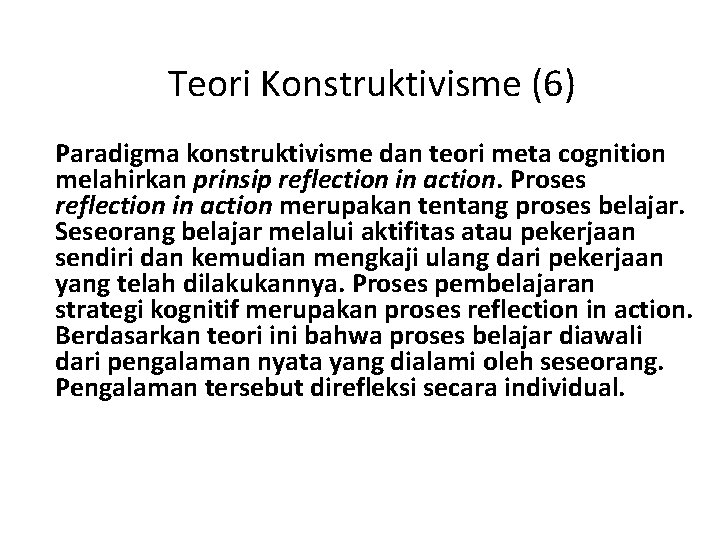 Teori Konstruktivisme (6)

Paradigma konstruktivisme dan teori meta cognition melahirkan prinsip reflection in action. Proses reflection in action merupakan tentang proses belajar. Seseorang belajar melalui aktifitas atau pekerjaan sendiri dan kemudian mengkaji ulang dari pekerjaan yang telah dilakukannya. Proses pembelajaran strategi kognitif merupakan proses reflection in action. Berdasarkan teori ini bahwa proses belajar diawali dari pengalaman nyata yang dialami oleh seseorang. Pengalaman tersebut direfleksi secara individual.